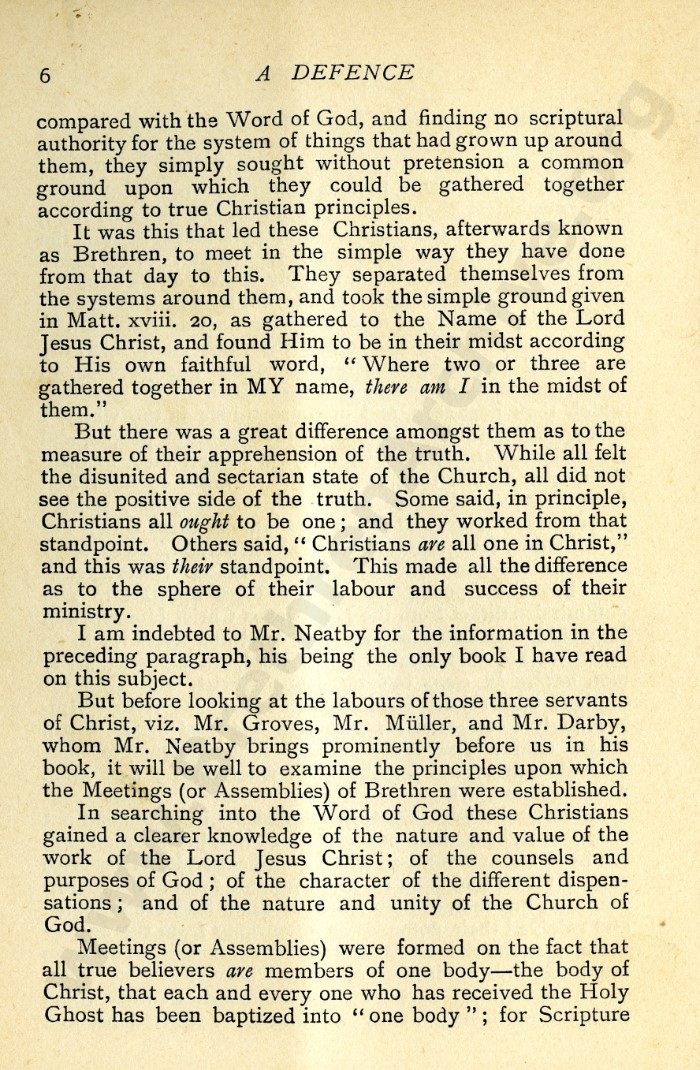 6 A DEFENCE

compared with the Word of God, and finding no scriptural authority for the system of things that had grown up around them, they simply sought without pretension a common ground upon which they could be gathered together according to true Christian principles.

It was this that led these Christians, afterwards known as Brethren, to meet in the simple way they have done from that day to this. They separated themselves from the systems around them, and took the simple ground given in Matt. xviii. 20, as gathered to the Name of the Lord Jesus Christ, and found Him to be in their midst according to His own faithful word, "Where two or three are gathered together in MY name, there am I in the midst of them."

But there was a great difference amongst them as to the measure of their apprehension of the truth. While all felt the disunited and sectarian state of the Church, all did not see the positive side of the truth. Some said, in principle, Christians all ought to be one; and they worked from that standpoint. Others said, "Christians are all one in Christ," and this was their standpoint. This made all the difference as to the sphere of their labour and success of their ministry.

I am indebted to Mr. Neatby for the information in the preceding paragraph, his being the only book I have read on this subject.

But before looking at the labours of those three servants of Christ, viz. Mr. Groves, Mr. Müller, and Mr. Darby, whom Mr. Neatby brings prominently before us in his book, it will be well to examine the principles upon which the Meetings (or Assemblies) of Brethren were established.

In searching into the Word of God these Christians gained a clearer knowledge of the nature and value of the work of the Lord Jesus Christ; of the counsels and purposes of God; of the character of the different dispensations; and of the nature and unity of the Church of God.

Meetings (or Assemblies) were formed on the fact that all true believers are members of one body—the body of Christ, that each and every one who has received the Holy Ghost has been baptized into "one body"; for Scripture